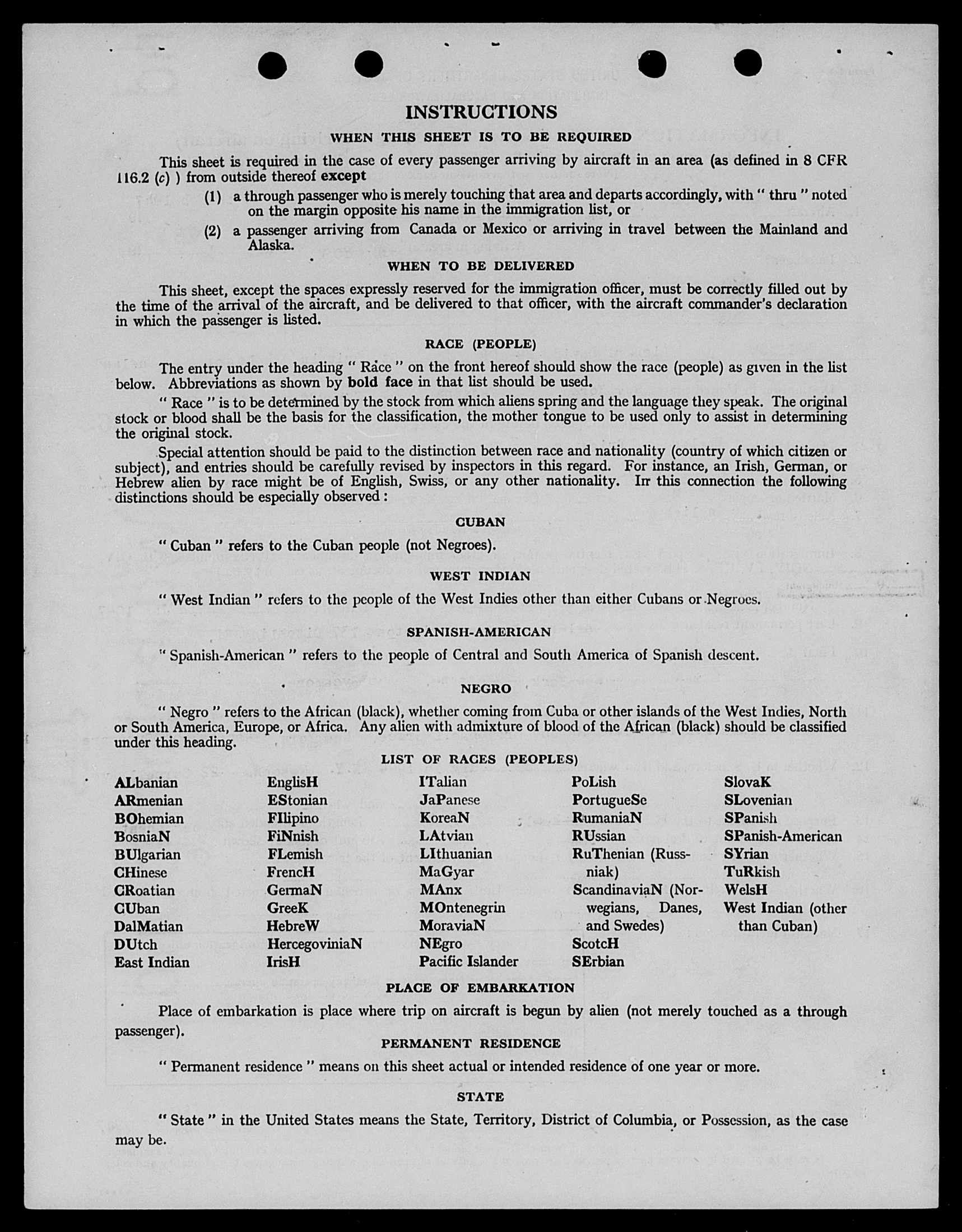 INSTRUCTIONS

WHEN THIS SHEET IS TO BE REQUIRED

This sheet is required in the case of every passenger arriving by aircraft in an area (as defined in 8 CFR 116.2 (c) ) from outside thereof except

(1) a through passenger who is merely touching that area and departs accordingly, with " thru " noted on the margin opposite his name in the immigration list, or

(2) a passenger arriving from Canada or Mexico or arriving in travel between the Mainland and Alaska.

WHEN TO BE DELIVERED

This sheet, except the spaces expressly reserved for the immigration officer, must be correctly filled out by the time of the arrival of the aircraft, and be delivered to that officer, with the aircraft commander's declaration in which the passenger is listed.

RACE (PEOPLE)

The entry under the heading " Race " on the front hereof should show the race (people) as given in the list below. Abbreviations as shown by bold face in that list should be used.

" Race " is to be determined by the stock from which aliens spring and the language they speak. The original stock or blood shall be the basis for the classification, the mother tongue to be used only to assist in determining the original stock.

Special attention should be paid to the distinction between race and nationality (country of which citizen or subject), and entries should be carefully revised by inspectors in this regard. For instance, an Irish, German, or Hebrew alien by race might be of English, Swiss, or any other nationality. In this connection the following distinctions should be especially observed :

CUBAN

" Cuban " refers to the Cuban people (not Negroes).

WEST INDIAN

" West Indian " refers to the people of the West Indies other than either Cubans or Negroes.

SPANISH-AMERICAN

" Spanish-American " refers to the people of Central and South America of Spanish descent.

NEGRO

" Negro " refers to the African (black), whether coming from Cuba or other islands of the West Indies, North or South America, Europe, or Africa. Any alien with admixture of blood of the African (black) should be classified under this heading.

LIST OF RACES (PEOPLES)

ALbanian
ARmenian
BOhemian
BosniaN
BUlgarian
CHinese
CRoatian
CUban
DalMatian
DUtch
East Indian

EnglisH
EStonian
FIlipino
FiNnish
FLemish
FrencH
GermaN
GreeK
HebreW
HercegoviniaN
IrisH

ITalian
JaPanese
KoreaN
LAtvian
LIthuanian
MaGyar
MAnx
MOntenegrin
MoraviaN
NEgro
Pacific Islander

PoLish
PortugueSe
RumaniaN
RUssian
RuThenian (Russniak)
ScandinaviaN (Norwegians, Danes, and Swedes)
ScotcH
SErbian

SlovaK
SLovenian
SPanish
SPanish-American
SYrian
TuRkish
WelsH
West Indian (other than Cuban)

PLACE OF EMBARKATION

Place of embarkation is place where trip on aircraft is begun by alien (not merely touched as a through passenger).

PERMANENT RESIDENCE

" Permanent residence " means on this sheet actual or intended residence of one year or more.

STATE

" State " in the United States means the State, Territory, District of Columbia, or Possession, as the case may be.